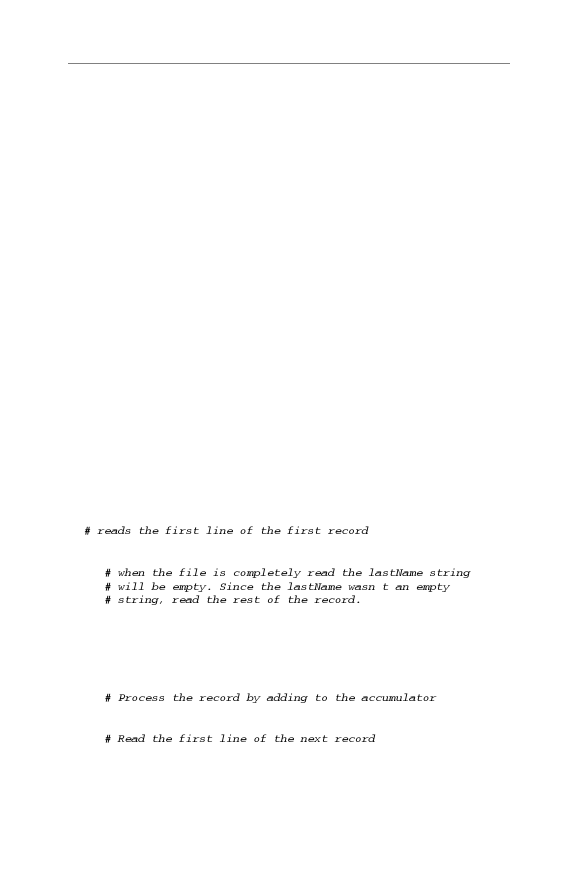 # reads the first line of the first record

# when the file is completely read the lastName string
# will be empty. Since the lastName wasn t an empty
# string, read the rest of the record.

# Process the record by adding to the accumulator

# Read the first line of the next record